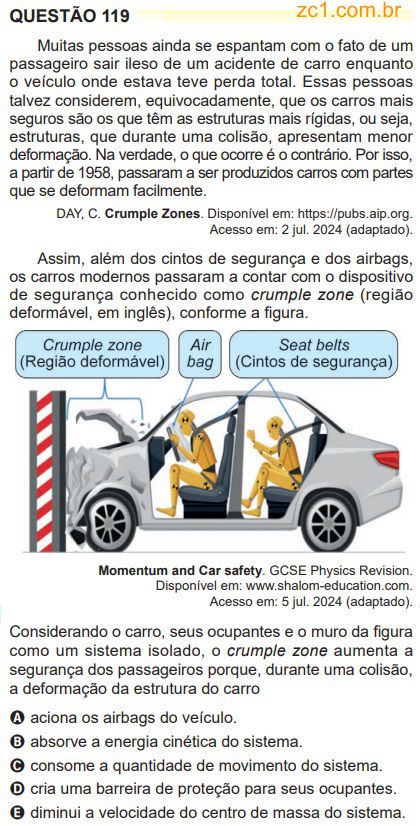 QUESTÃO 119 zc1.com.br

Muitas pessoas ainda se espantam com o fato de um passageiro sair ileso de um acidente de carro enquanto o veículo onde estava teve perda total. Essas pessoas talvez considerem, equivocadamente, que os carros mais seguros são os que têm as estruturas mais rígidas, ou seja, estruturas, que durante uma colisão, apresentam menor deformação. Na verdade, o que ocorre é o contrário. Por isso, a partir de 1958, passaram a ser produzidos carros com partes que se deformam facilmente.

DAY, C. Crumple Zones. Disponível em: https://pubs.aip.org. Acesso em: 2 jul. 2024 (adaptado).

Assim, além dos cintos de segurança e dos airbags, os carros modernos passaram a contar com o dispositivo de segurança conhecido como crumple zone (região deformável, em inglês), conforme a figura.

Crumple zone (Região deformável)

Air bag

Seat belts (Cintos de segurança)

Momentum and Car safety. GCSE Physics Revision. Disponível em: www.shalom-education.com. Acesso em: 5 jul. 2024 (adaptado).

Considerando o carro, seus ocupantes e o muro da figura como um sistema isolado, o crumple zone aumenta a segurança dos passageiros porque, durante uma colisão, a deformação da estrutura do carro

A aciona os airbags do veículo.
B absorve a energia cinética do sistema.
C consome a quantidade de movimento do sistema.
D cria uma barreira de proteção para seus ocupantes.
E diminui a velocidade do centro de massa do sistema.